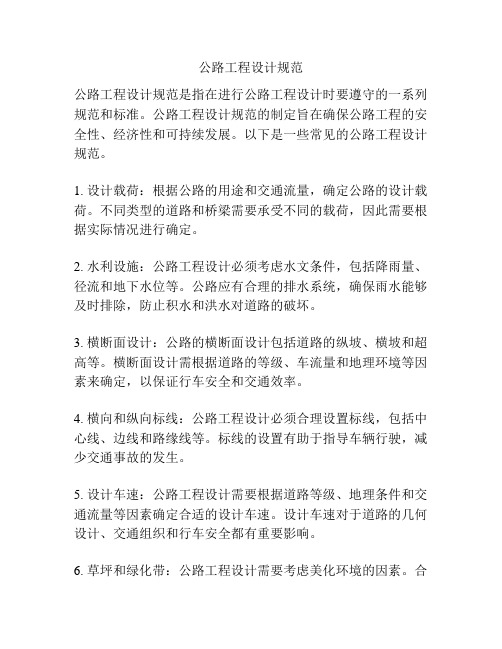 公路工程设计规范

公路工程设计规范是指在进行公路工程设计时要遵守的一系列规范和标准。公路工程设计规范的制定旨在确保公路工程的安全性、经济性和可持续发展。以下是一些常见的公路工程设计规范。

1. 设计载荷：根据公路的用途和交通流量，确定公路的设计载荷。不同类型的道路和桥梁需要承受不同的载荷，因此需要根据实际情况进行确定。

2. 水利设施：公路工程设计必须考虑水文条件，包括降雨量、径流和地下水位等。公路应有合理的排水系统，确保雨水能够及时排除，防止积水和洪水对道路的破坏。

3. 横断面设计：公路的横断面设计包括道路的纵坡、横坡和超高等。横断面设计需根据道路的等级、车流量和地理环境等因素来确定，以保证行车安全和交通效率。

4. 横向和纵向标线：公路工程设计必须合理设置标线，包括中心线、边线和路缘线等。标线的设置有助于指导车辆行驶，减少交通事故的发生。

5. 设计车速：公路工程设计需要根据道路等级、地理条件和交通流量等因素确定合适的设计车速。设计车速对于道路的几何设计、交通组织和行车安全都有重要影响。

6. 草坪和绿化带：公路工程设计需要考虑美化环境的因素。合